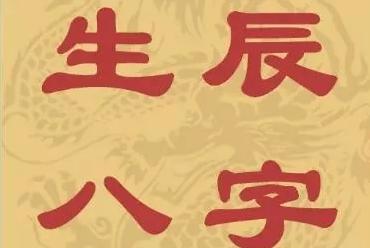 生辰
八字